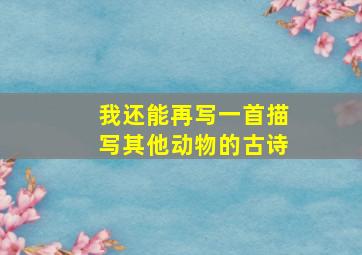 我还能再写一首描写其他动物的古诗